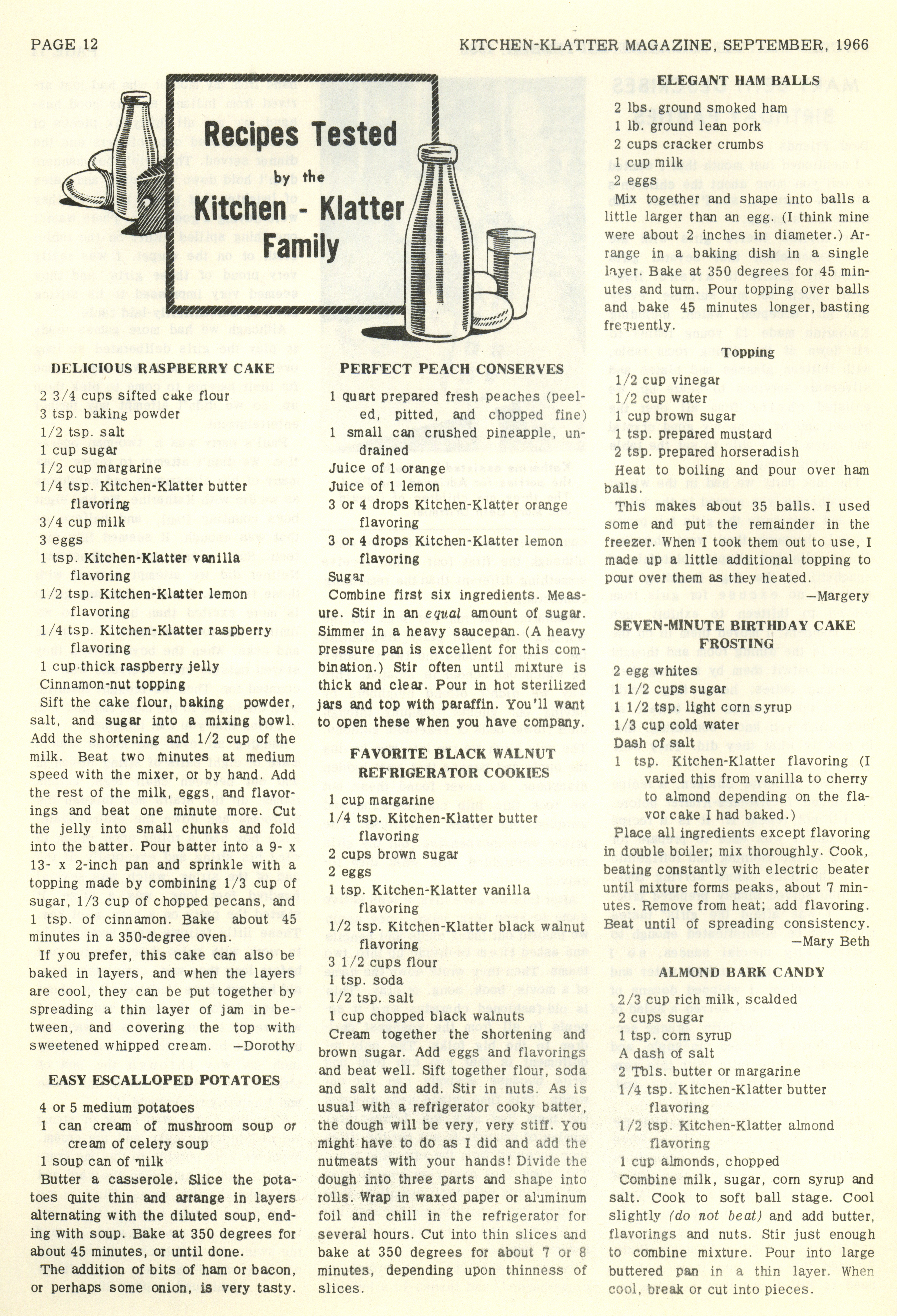 PAGE 12

KITCHEN-KLATTER MAGAZINE, SEPTEMBER, 1966

Recipes Tested by the Kitchen - Klatter Family

DELICIOUS RASPBERRY CAKE

2 3/4 cups sifted cake flour
3 tsp. baking powder
1/2 tsp. salt
1 cup sugar
1/2 cup margarine
1/4 tsp. Kitchen-Klatter butter flavoring
3/4 cup milk
3 eggs
1 tsp. Kitchen-Klatter vanilla flavoring
1/2 tsp. Kitchen-Klatter lemon flavoring
1/4 tsp. Kitchen-Klatter raspberry flavoring
1 cup thick raspberry jelly
Cinnamon-nut topping

Sift the cake flour, baking powder, salt, and sugar into a mixing bowl. Add the shortening and 1/2 cup of the milk. Beat two minutes at medium speed with the mixer, or by hand. Add the rest of the milk, eggs, and flavorings and beat one minute more. Cut the jelly into small chunks and fold into the batter. Pour batter into a 9- x 13- x 2-inch pan and sprinkle with a topping made by combining 1/3 cup of sugar, 1/3 cup of chopped pecans, and 1 tsp. of cinnamon. Bake about 45 minutes in a 350-degree oven.

If you prefer, this cake can also be baked in layers, and when the layers are cool, they can be put together by spreading a thin layer of jam in between, and covering the top with sweetened whipped cream. —Dorothy

EASY ESCALLOPED POTATOES

4 or 5 medium potatoes
1 can cream of mushroom soup or cream of celery soup
1 soup can of milk

Butter a casserole. Slice the potatoes quite thin and arrange in layers alternating with the diluted soup, ending with soup. Bake at 350 degrees for about 45 minutes, or until done.

The addition of bits of ham or bacon, or perhaps some onion, is very tasty.

PERFECT PEACH CONSERVES

1 quart prepared fresh peaches (peeled, pitted, and chopped fine)
1 small can crushed pineapple, undrained
Juice of 1 orange
Juice of 1 lemon
3 or 4 drops Kitchen-Klatter orange flavoring
3 or 4 drops Kitchen-Klatter lemon flavoring
Sugar

Combine first six ingredients. Measure. Stir in an equal amount of sugar. Simmer in a heavy saucepan. (A heavy pressure pan is excellent for this combination.) Stir often until mixture is thick and clear. Pour in hot sterilized jars and top with paraffin. You'll want to open these when you have company.

FAVORITE BLACK WALNUT REFRIGERATOR COOKIES

1 cup margarine
1/4 tsp. Kitchen-Klatter butter flavoring
2 cups brown sugar
2 eggs
1 tsp. Kitchen-Klatter vanilla flavoring
1/2 tsp. Kitchen-Klatter black walnut flavoring
3 1/2 cups flour
1 tsp. soda
1/2 tsp. salt
1 cup chopped black walnuts

Cream together the shortening and brown sugar. Add eggs and flavorings and beat well. Sift together flour, soda and salt and add. Stir in nuts. As is usual with a refrigerator cooky batter, the dough will be very, very stiff. You might have to do as I did and add the nutmeats with your hands! Divide the dough into three parts and shape into rolls. Wrap in waxed paper or aluminum foil and chill in the refrigerator for several hours. Cut into thin slices and bake at 350 degrees for about 7 or 8 minutes, depending upon thinness of slices.

ELEGANT HAM BALLS

2 lbs. ground smoked ham
1 lb. ground lean pork
2 cups cracker crumbs
1 cup milk
2 eggs

Mix together and shape into balls a little larger than an egg. (I think mine were about 2 inches in diameter.) Arrange in a baking dish in a single layer. Bake at 350 degrees for 45 minutes and turn. Pour topping over balls and bake 45 minutes longer, basting frequently.

Topping

1/2 cup vinegar
1/2 cup water
1 cup brown sugar
1 tsp. prepared mustard
2 tsp. prepared horseradish

Heat to boiling and pour over ham balls.

This makes about 35 balls. I used some and put the remainder in the freezer. When I took them out to use, I made up a little additional topping to pour over them as they heated. —Margery

SEVEN-MINUTE BIRTHDAY CAKE FROSTING

2 egg whites
1 1/2 cups sugar
1 1/2 tsp. light corn syrup
1/3 cup cold water
Dash of salt
1 tsp. Kitchen-Klatter flavoring (I varied this from vanilla to cherry to almond depending on the flavor cake I had baked.)

Place all ingredients except flavoring in double boiler; mix thoroughly. Cook, beating constantly with electric beater until mixture forms peaks, about 7 minutes. Remove from heat; add flavoring. Beat until of spreading consistency. —Mary Beth

ALMOND BARK CANDY

2/3 cup rich milk, scalded
2 cups sugar
1 tsp. corn syrup
A dash of salt
2 Tbls. butter or margarine
1/4 tsp. Kitchen-Klatter butter flavoring
1/2 tsp. Kitchen-Klatter almond flavoring
1 cup almonds, chopped

Combine milk, sugar, corn syrup and salt. Cook to soft ball stage. Cool slightly (do not beat) and add butter, flavorings and nuts. Stir just enough to combine mixture. Pour into large buttered pan in a thin layer. When cool, break or cut into pieces.